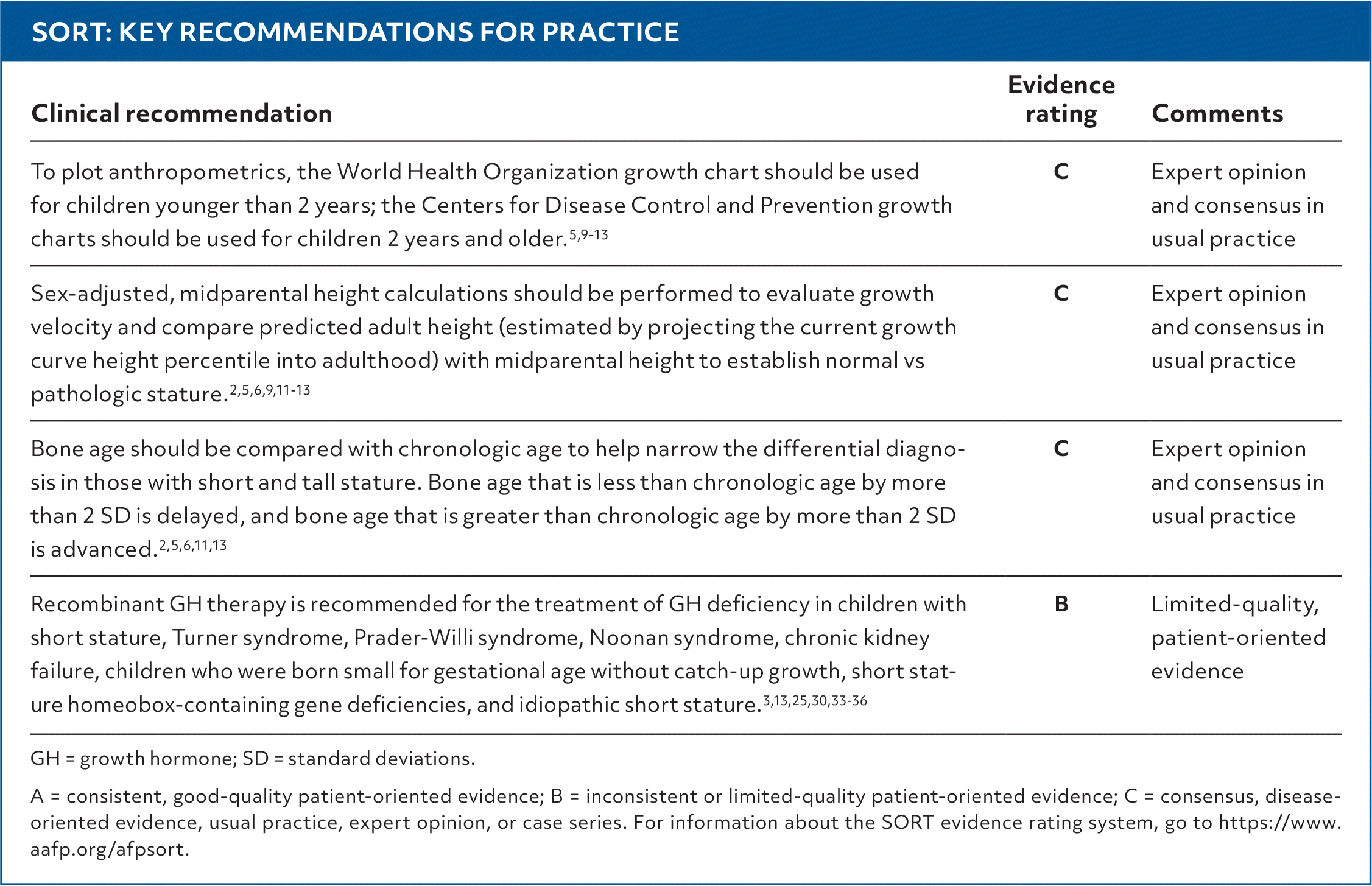 SORT: KEY RECOMMENDATIONS FOR PRACTICE

| Clinical recommendation | Evidence rating | Comments |
|---|---|---|
| To plot anthropometrics, the World Health Organization growth chart should be used for children younger than 2 years; the Centers for Disease Control and Prevention growth charts should be used for children 2 years and older.$^{5,9-13}$ | C | Expert opinion and consensus in usual practice |
| Sex-adjusted, midparental height calculations should be performed to evaluate growth velocity and compare predicted adult height (estimated by projecting the current growth curve height percentile into adulthood) with midparental height to establish normal vs pathologic stature.$^{2,5,6,9,11-13}$ | C | Expert opinion and consensus in usual practice |
| Bone age should be compared with chronologic age to help narrow the differential diagnosis in those with short and tall stature. Bone age that is less than chronologic age by more than 2 SD is delayed, and bone age that is greater than chronologic age by more than 2 SD is advanced.$^{2,5,6,11,13}$ | C | Expert opinion and consensus in usual practice |
| Recombinant GH therapy is recommended for the treatment of GH deficiency in children with short stature, Turner syndrome, Prader-Willi syndrome, Noonan syndrome, chronic kidney failure, children who were born small for gestational age without catch-up growth, short stature homeobox-containing gene deficiencies, and idiopathic short stature.$^{3,13,25,30,33-36}$ | B | Limited-quality, patient-oriented evidence |

GH = growth hormone; SD = standard deviations.

A = consistent, good-quality patient-oriented evidence; B = inconsistent or limited-quality patient-oriented evidence; C = consensus, disease-oriented evidence, usual practice, expert opinion, or case series. For information about the SORT evidence rating system, go to https://www.aafp.org/afpsort.